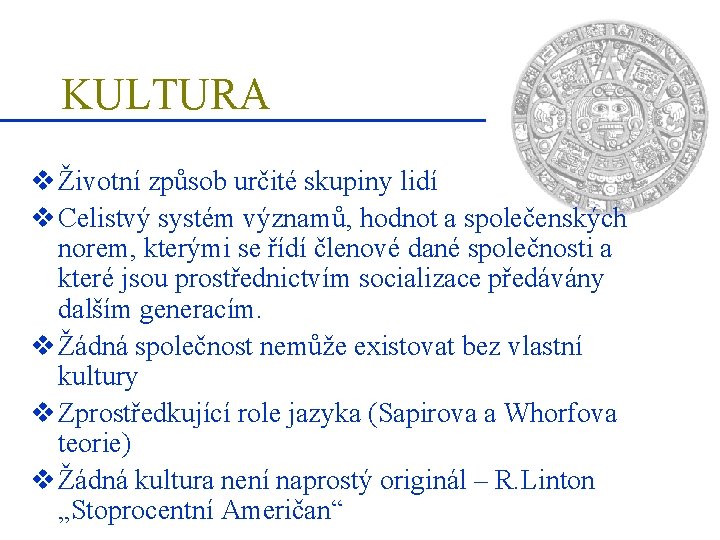 KULTURA

❖ Životní způsob určité skupiny lidí

❖ Celistvý systém významů, hodnot a společenských norem, kterými se řídí členové dané společnosti a které jsou prostřednictvím socializace předávány dalším generacím.

❖ Žádná společnost nemůže existovat bez vlastní kultury

❖ Zprostředkující role jazyka (Sapirova a Whorfova teorie)

❖ Žádná kultura není naprostý originál – R.Linton „Stoprocentní Američan“